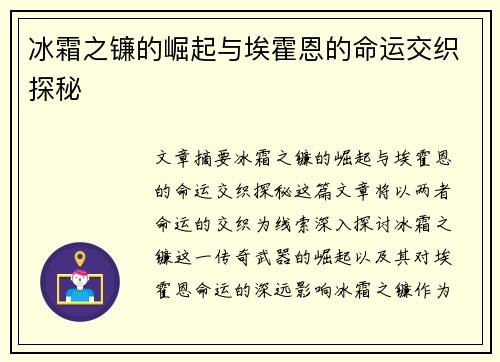 冰霜之镰的崛起与埃霍恩的命运交织探秘

文章摘要冰霜之镰的崛起与埃霍恩的命运交织探秘这篇文章将以两者命运的交织为线索深入探讨冰霜之镰这一传奇武器的崛起以及其对埃霍恩命运的深远影响冰霜之镰作为